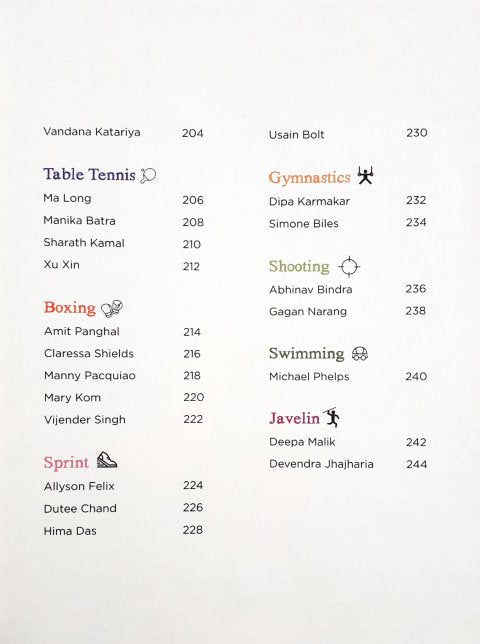 Vandana Katariya 204

Table Tennis

Ma Long 206

Manika Batra 208

Sharath Kamal 210

Xu Xin 212

Boxing

Amit Panghal 214

Claressa Shields 216

Manny Pacquiao 218

Mary Kom 220

Vijender Singh 222

Sprint

Allyson Felix 224

Dutee Chand 226

Hima Das 228

Usain Bolt 230

Gymnastics

Dipa Karmakar 232

Simone Biles 234

Shooting

Abhinav Bindra 236

Gagan Narang 238

Swimming

Michael Phelps 240

Javelin

Deepa Malik 242

Devendra Jhajharia 244